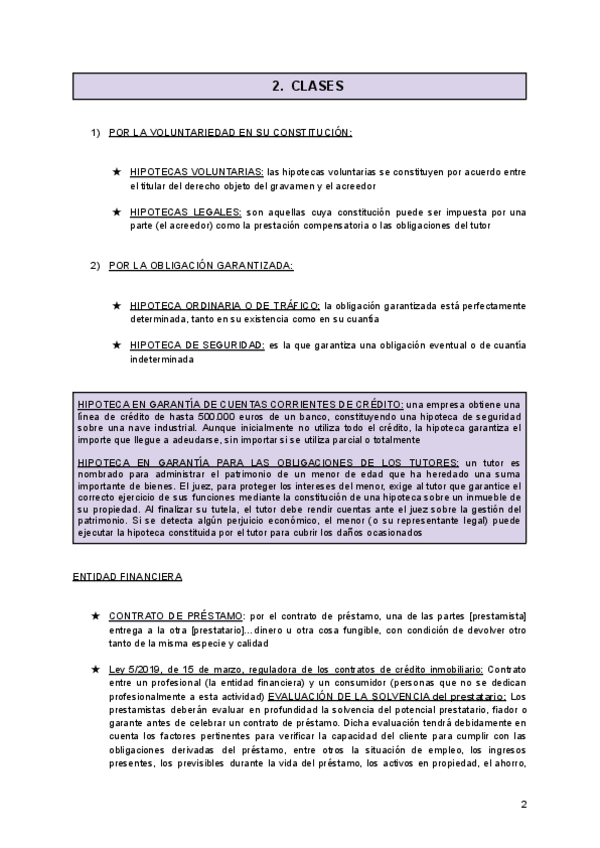 2. CLASES

1) POR LA VOLUNTARIEDAD EN SU CONSTITUCIÓN:

★ HIPOTECAS VOLUNTARIAS: las hipotecas voluntarias se constituyen por acuerdo entre el titular del derecho objeto del gravamen y el acreedor

★ HIPOTECAS LEGALES: son aquellas cuya constitución puede ser impuesta por una parte (el acreedor) como la prestación compensatoria o las obligaciones del tutor

2) POR LA OBLIGACIÓN GARANTIZADA:

★ HIPOTECA ORDINARIA O DE TRÁFICO: la obligación garantizada está perfectamente determinada, tanto en su existencia como en su cuantía

★ HIPOTECA DE SEGURIDAD: es la que garantiza una obligación eventual o de cuantía indeterminada

HIPOTECA EN GARANTÍA DE CUENTAS CORRIENTES DE CRÉDITO: una empresa obtiene una línea de crédito de hasta 500.000 euros de un banco, constituyendo una hipoteca de seguridad sobre una nave industrial. Aunque inicialmente no utiliza todo el crédito, la hipoteca garantiza el importe que llegue a adeudarse, sin importar si se utiliza parcial o totalmente

HIPOTECA EN GARANTÍA PARA LAS OBLIGACIONES DE LOS TUTORES: un tutor es nombrado para administrar el patrimonio de un menor de edad que ha heredado una suma importante de bienes. El juez, para proteger los intereses del menor, exige al tutor que garantice el correcto ejercicio de sus funciones mediante la constitución de una hipoteca sobre un inmueble de su propiedad. Al finalizar su tutela, el tutor debe rendir cuentas ante el juez sobre la gestión del patrimonio. Si se detecta algún perjuicio económico, el menor (o su representante legal) puede ejecutar la hipoteca constituida por el tutor para cubrir los daños ocasionados

ENTIDAD FINANCIERA

★ CONTRATO DE PRÉSTAMO: por el contrato de préstamo, una de las partes [prestamista] entrega a la otra [prestatario]... dinero u otra cosa fungible, con condición de devolver otro tanto de la misma especie y calidad

★ Ley 5/2019, de 15 de marzo, reguladora de los contratos de crédito inmobiliario: Contrato entre un profesional (la entidad financiera) y un consumidor (personas que no se dedican profesionalmente a esta actividad) EVALUACIÓN DE LA SOLVENCIA del prestatario: Los prestamistas deberán evaluar en profundidad la solvencia del potencial prestatario, fiador o garante antes de celebrar un contrato de préstamo. Dicha evaluación tendrá debidamente en cuenta los factores pertinentes para verificar la capacidad del cliente para cumplir con las obligaciones derivadas del préstamo, entre otros la situación de empleo, los ingresos presentes, los previsibles durante la vida del préstamo, los activos en propiedad, el ahorro,

2